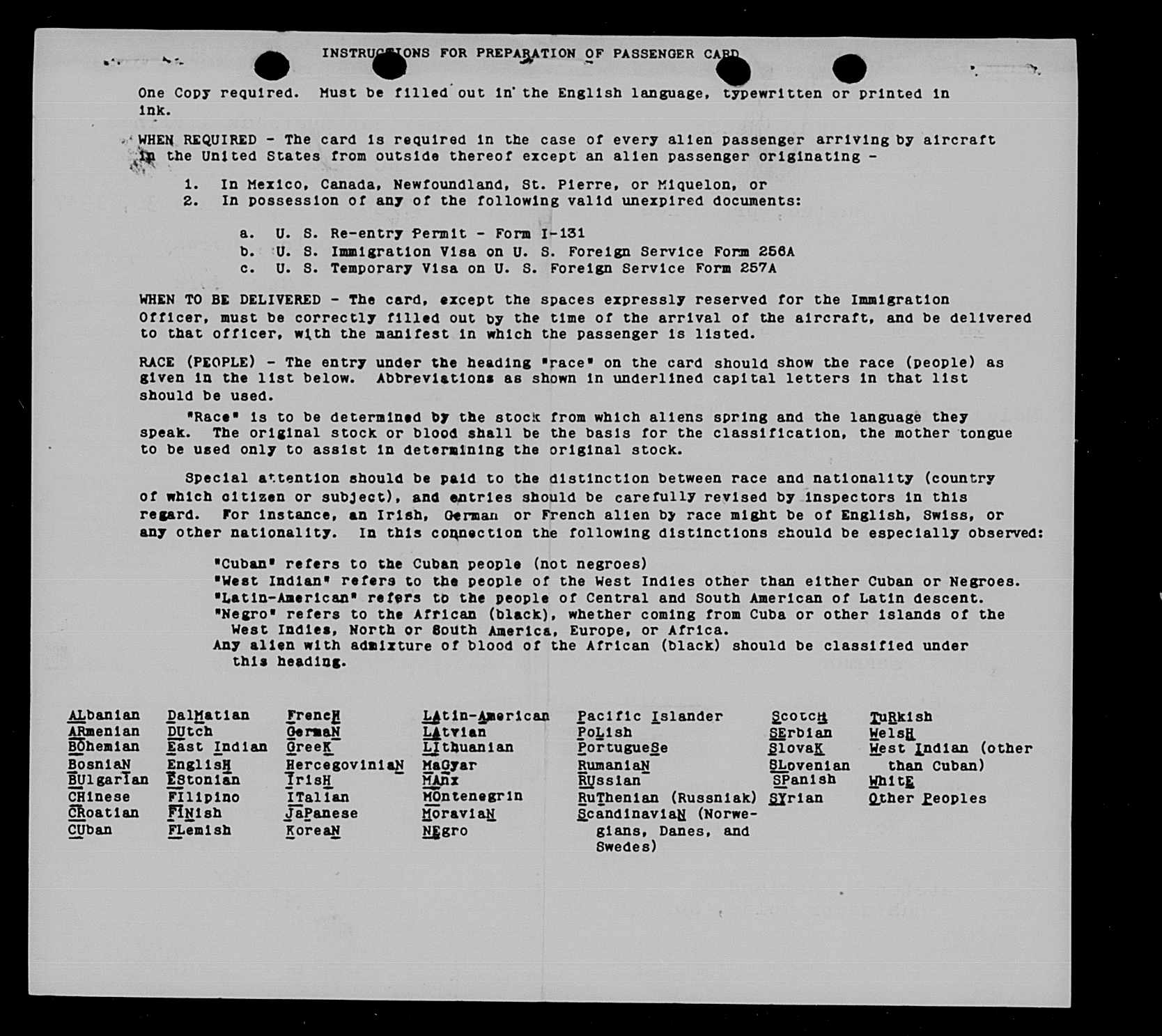 INSTRUCTIONS FOR PREPARATION OF PASSENGER CARD

One Copy required. Must be filled out in the English language, typewritten or printed in ink.

WHEN REQUIRED - The card is required in the case of every alien passenger arriving by aircraft in the United States from outside thereof except an alien passenger originating -

1. In Mexico, Canada, Newfoundland, St. Pierre, or Miquelon, or
2. In possession of any of the following valid unexpired documents:

a. U. S. Re-entry Permit - Form I-131
b. U. S. Immigration Visa on U. S. Foreign Service Form 256A
c. U. S. Temporary Visa on U. S. Foreign Service Form 257A

WHEN TO BE DELIVERED - The card, except the spaces expressly reserved for the Immigration Officer, must be correctly filled out by the time of the arrival of the aircraft, and be delivered to that officer, with the manifest in which the passenger is listed.

RACE (PEOPLE) - The entry under the heading "race" on the card should show the race (people) as given in the list below. Abbreviations as shown in underlined capital letters in that list should be used.

"Race" is to be determined by the stock from which aliens spring and the language they speak. The original stock or blood shall be the basis for the classification, the mother tongue to be used only to assist in determining the original stock.

Special attention should be paid to the distinction between race and nationality (country of which citizen or subject), and entries should be carefully revised by inspectors in this regard. For instance, an Irish, German or French alien by race might be of English, Swiss, or any other nationality. In this connection the following distinctions should be especially observed:

"Cuban" refers to the Cuban people (not negroes)
"West Indian" refers to the people of the West Indies other than either Cuban or Negroes.
"Latin-American" refers to the people of Central and South American of Latin descent.
"Negro" refers to the African (black), whether coming from Cuba or other islands of the West Indies, North or South America, Europe, or Africa.
Any alien with admixture of blood of the African (black) should be classified under this heading.

ALbanian
ARmenian
BOhemian
BosniaN
BUlgarian
CHinese
CRoatian
CUban

DalMatian
DUtch
East Indian
EnglisH
EStonian
FIlipino
FINish
FLemish

FrencH
GermaN
GreeK
HercegoviniaN
IrisH
ITalian
JaPanese
KoreaN

LAtin-American
LAtvian
LIthuanian
MaGyar
MAnx
MOntenegrin
MoraviaN
NEgro

Pacific Islander
PoLish
PortugueSe
RumaniaN
RUssian
RuThenian (Russniak)
ScandinaviaN (Norwegians, Danes, and Swedes)

ScotcH
SErbian
SlovaK
SLovenian
SPanish
SYrian

TuRkish
WelsH
West Indian (other than Cuban)
WhitE
Other Peoples